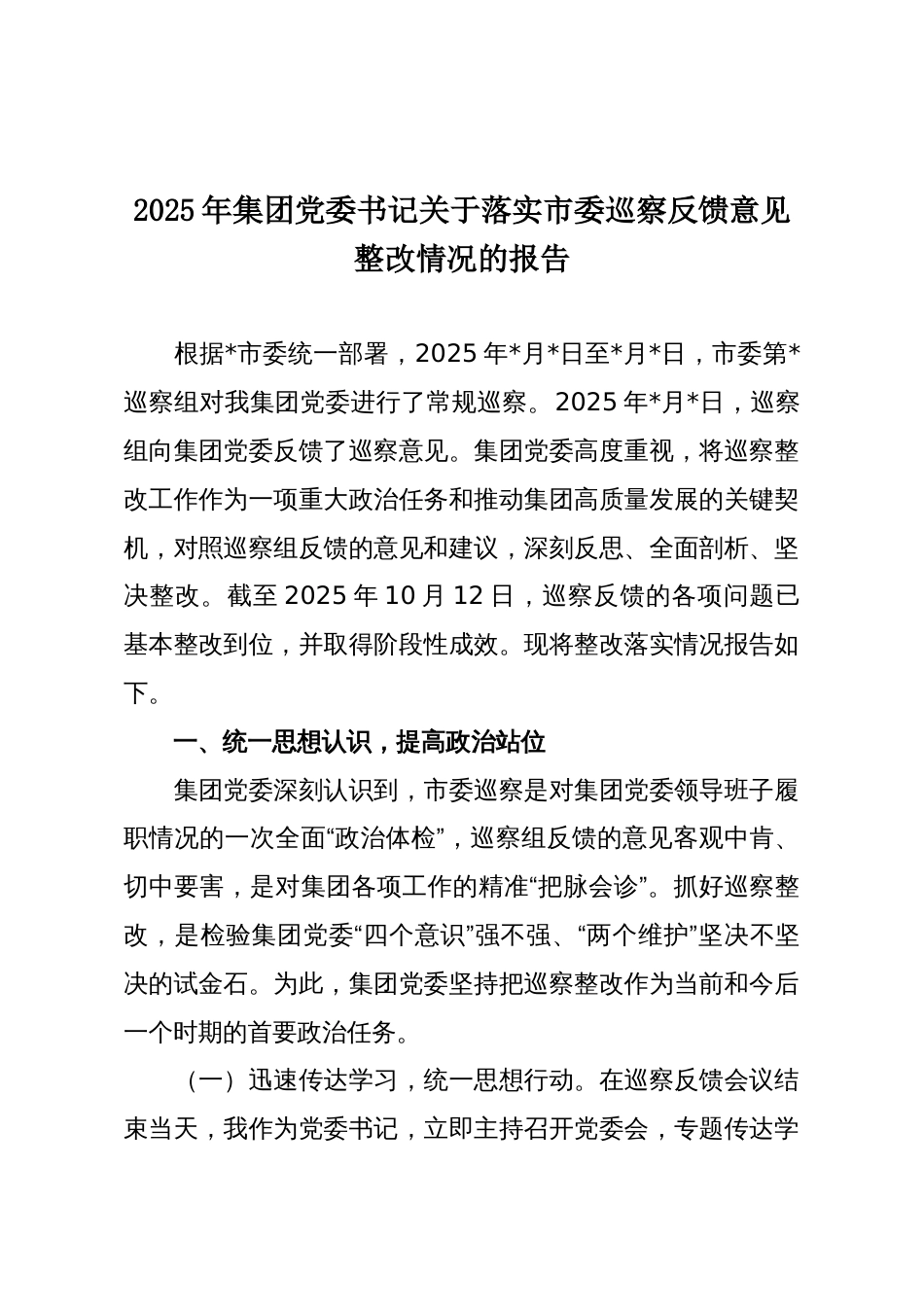 2025年集团党委书记关于落实市委巡察反馈意见整改情况的报告

根据*市委统一部署，2025年*月*日至*月*日，市委第*巡察组对我集团党委进行了常规巡察。2025年*月*日，巡察组向集团党委反馈了巡察意见。集团党委高度重视，将巡察整改工作作为一项重大政治任务和推动集团高质量发展的关键契机，对照巡察组反馈的意见和建议，深刻反思、全面剖析、坚决整改。截至2025年10月12日，巡察反馈的各项问题已基本整改到位，并取得阶段性成效。现将整改落实情况报告如下。

一、统一思想认识，提高政治站位

集团党委深刻认识到，市委巡察是对集团党委领导班子履职情况的一次全面“政治体检”，巡察组反馈的意见客观中肯、切中要害，是对集团各项工作的精准“把脉会诊”。抓好巡察整改，是检验集团党委“四个意识”强不强、“两个维护”坚决不坚决的试金石。为此，集团党委坚持把巡察整改作为当前和今后一个时期的首要政治任务。

（一）迅速传达学习，统一思想行动。在巡察反馈会议结束当天，我作为党委书记，立即主持召开党委会，专题传达学